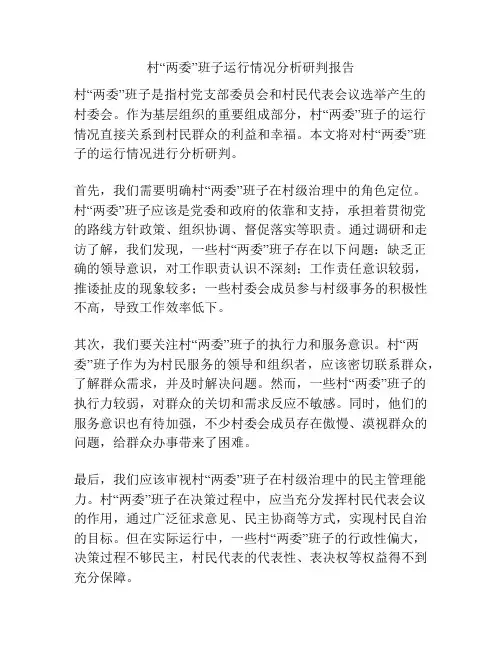 村“两委”班子运行情况分析研判报告

村“两委”班子是指村党支部委员会和村民代表会议选举产生的村委会。作为基层组织的重要组成部分，村“两委”班子的运行情况直接关系到村民群众的利益和幸福。本文将对村“两委”班子的运行情况进行分析研判。

首先，我们需要明确村“两委”班子在村级治理中的角色定位。村“两委”班子应该是党委和政府的依靠和支持，承担着贯彻党的路线方针政策、组织协调、督促落实等职责。通过调研和走访了解，我们发现，一些村“两委”班子存在以下问题：缺乏正确的领导意识，对工作职责认识不深刻；工作责任意识较弱，推诿扯皮的现象较多；一些村委会成员参与村级事务的积极性不高，导致工作效率低下。

其次，我们要关注村“两委”班子的执行力和服务意识。村“两委”班子作为为村民服务的领导和组织者，应该密切联系群众，了解群众需求，并及时解决问题。然而，一些村“两委”班子的执行力较弱，对群众的关切和需求反应不敏感。同时，他们的服务意识也有待加强，不少村委会成员存在傲慢、漠视群众的问题，给群众办事带来了困难。

最后，我们应该审视村“两委”班子在村级治理中的民主管理能力。村“两委”班子在决策过程中，应当充分发挥村民代表会议的作用，通过广泛征求意见、民主协商等方式，实现村民自治的目标。但在实际运行中，一些村“两委”班子的行政性偏大，决策过程不够民主，村民代表的代表性、表决权等权益得不到充分保障。